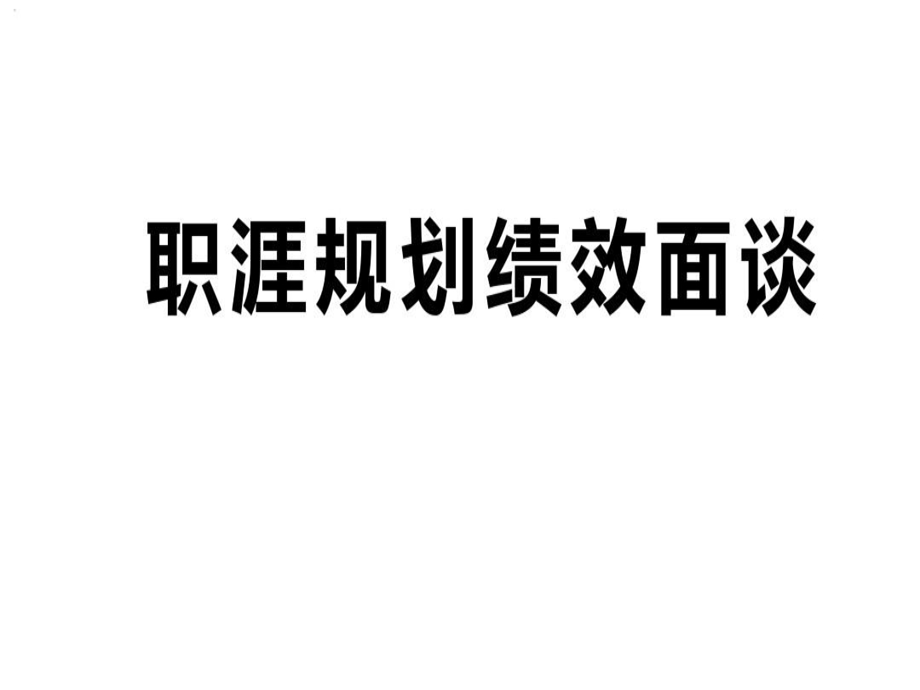 职涯规划绩效面谈